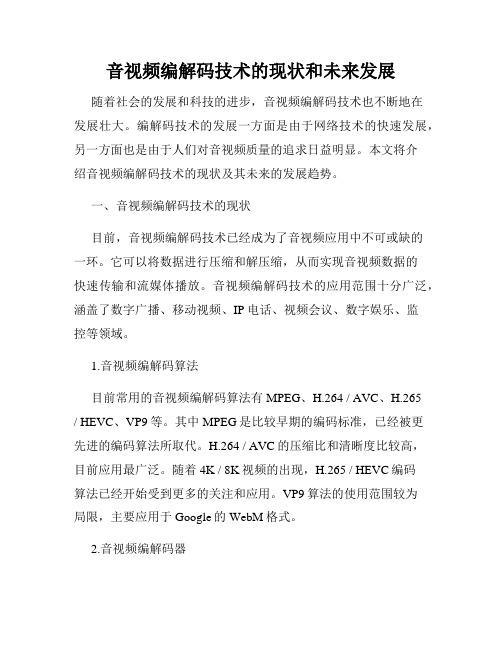 音视频编解码技术的现状和未来发展

随着社会的发展和科技的进步，音视频编解码技术也不断地在发展壮大。编解码技术的发展一方面是由于网络技术的快速发展，另一方面也是由于人们对音视频质量的追求日益明显。本文将介绍音视频编解码技术的现状及其未来的发展趋势。

一、音视频编解码技术的现状

目前，音视频编解码技术已经成为了音视频应用中不可或缺的一环。它可以将数据进行压缩和解压缩，从而实现音视频数据的快速传输和流媒体播放。音视频编解码技术的应用范围十分广泛，涵盖了数字广播、移动视频、IP 电话、视频会议、数字娱乐、监控等领域。

1.音视频编解码算法

目前常用的音视频编解码算法有 MPEG、H.264 / AVC、H.265 / HEVC、VP9 等。其中 MPEG 是比较早期的编码标准，已经被更先进的编码算法所取代。H.264 / AVC 的压缩比和清晰度比较高，目前应用最广泛。随着 4K / 8K 视频的出现，H.265 / HEVC 编码算法已经开始受到更多的关注和应用。VP9 算法的使用范围较为局限，主要应用于 Google 的 WebM 格式。

2.音视频编解码器